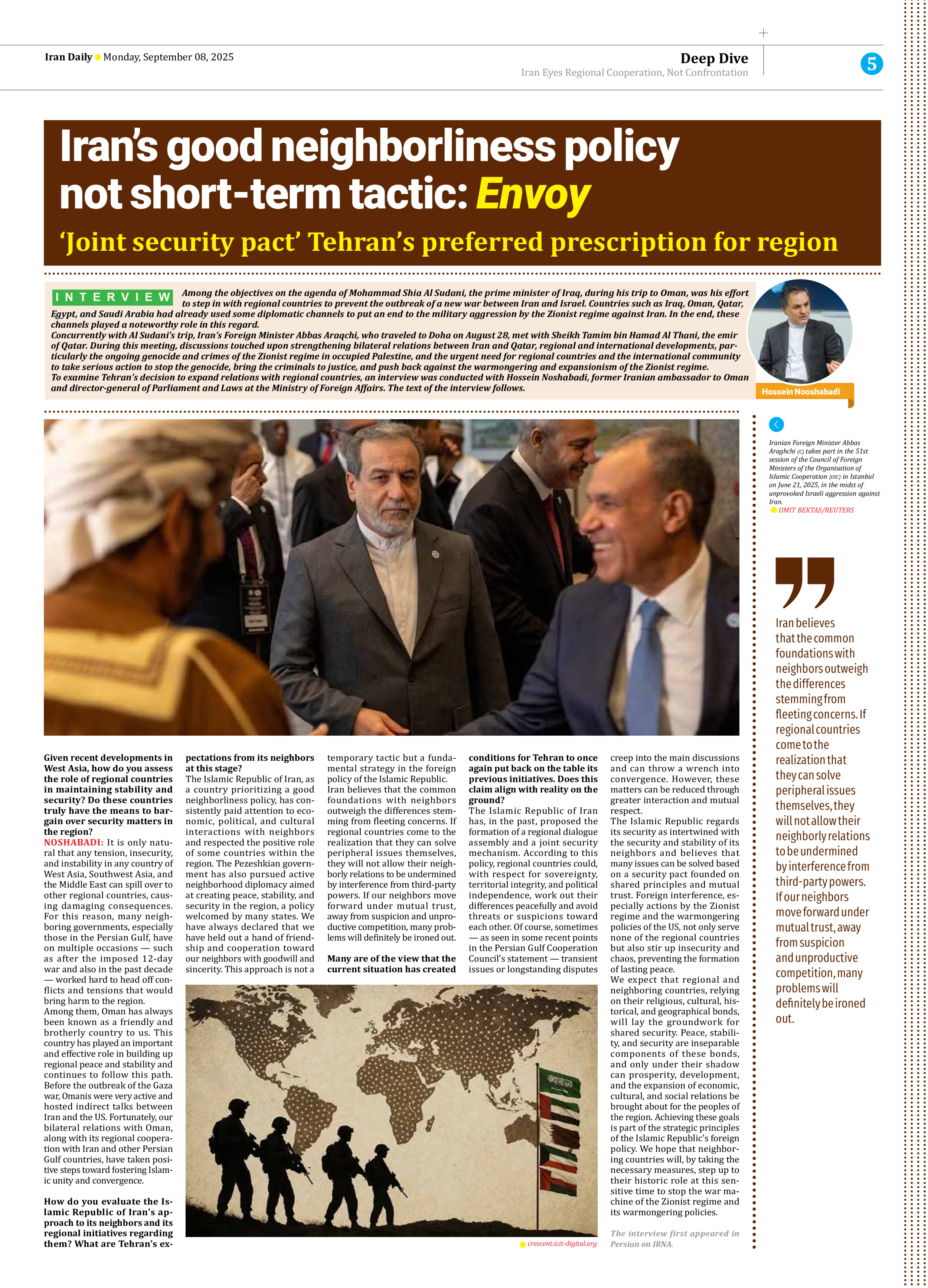 Iran Daily Monday, September 08, 2025

Deep Dive
Iran Eyes Regional Cooperation, Not Confrontation

5

Iran's good neighborliness policy not short-term tactic: Envoy

'Joint security pact' Tehran's preferred prescription for region

INTERVIEW Among the objectives on the agenda of Mohammad Shia Al Sudani, the prime minister of Iraq, during his trip to Oman, was his effort to step in with regional countries to prevent the outbreak of a new war between Iran and Israel. Countries such as Iraq, Oman, Qatar, Egypt, and Saudi Arabia had already used some diplomatic channels to put an end to the military aggression by the Zionist regime against Iran. In the end, these channels played a noteworthy role in this regard.
Concurrently with Al Sudani's trip, Iran's Foreign Minister Abbas Araqchi, who traveled to Doha on August 28, met with Sheikh Tamim bin Hamad Al Thani, the emir of Qatar. During this meeting, discussions touched upon strengthening bilateral relations between Iran and Qatar, regional and international developments, particularly the ongoing genocide and crimes of the Zionist regime in occupied Palestine, and the urgent need for regional countries and the international community to take serious action to stop the genocide, bring the criminals to justice, and push back against the warmongering and expansionism of the Zionist regime.
To examine Tehran's decision to expand relations with regional countries, an interview was conducted with Hossein Noshabadi, former Iranian ambassador to Oman and director-general of Parliament and Laws at the Ministry of Foreign Affairs. The text of the interview follows.

Hossein Nooshabadi

Iranian Foreign Minister Abbas Araghchi (C) takes part in the 51st session of the Council of Foreign Ministers of the Organisation of Islamic Cooperation (OIC) in Istanbul on June 21, 2025, in the midst of unprovoked Israeli aggression against Iran.
UMIT BEKTAS/REUTERS

Given recent developments in West Asia, how do you assess the role of regional countries in maintaining stability and security? Do these countries truly have the means to bargain over security matters in the region?
NOSHABADI: It is only natural that any tension, insecurity, and instability in any country of West Asia, Southwest Asia, and the Middle East can spill over to other regional countries, causing damaging consequences. For this reason, many neighboring governments, especially those in the Persian Gulf, have on multiple occasions — such as after the imposed 12-day war and also in the past decade — worked hard to head off conflicts and tensions that would bring harm to the region.
Among them, Oman has always been known as a friendly and brotherly country to us. This country has played an important and effective role in building up regional peace and stability and continues to follow this path. Before the outbreak of the Gaza war, Omanis were very active and hosted indirect talks between Iran and the US. Fortunately, our bilateral relations with Oman, along with its regional cooperation with Iran and other Persian Gulf countries, have taken positive steps toward fostering Islamic unity and convergence.

How do you evaluate the Islamic Republic of Iran's approach to its neighbors and its regional initiatives regarding them? What are Tehran's expectations from its neighbors at this stage?
The Islamic Republic of Iran, as a country prioritizing a good neighborliness policy, has consistently paid attention to economic, political, and cultural interactions with neighbors and respected the positive role of some countries within the region. The Pezeshkian government has also pursued active neighborhood diplomacy aimed at creating peace, stability, and security in the region, a policy welcomed by many states. We have always declared that we have held out a hand of friendship and cooperation toward our neighbors with goodwill and sincerity. This approach is not a temporary tactic but a fundamental strategy in the foreign policy of the Islamic Republic.
Iran believes that the common foundations with neighbors outweigh the differences stemming from fleeting concerns. If regional countries come to the realization that they can solve peripheral issues themselves, they will not allow their neighborly relations to be undermined by interference from third-party powers. If our neighbors move forward under mutual trust, away from suspicion and unproductive competition, many problems will definitely be ironed out.

Many are of the view that the current situation has created conditions for Tehran to once again put back on the table its previous initiatives. Does this claim align with reality on the ground?
The Islamic Republic of Iran has, in the past, proposed the formation of a regional dialogue assembly and a joint security mechanism. According to this policy, regional countries could, with respect for sovereignty, territorial integrity, and political independence, work out their differences peacefully and avoid threats or suspicions toward each other. Of course, sometimes — as seen in some recent points in the Persian Gulf Cooperation Council's statement — transient issues or longstanding disputes creep into the main discussions and can throw a wrench into convergence. However, these matters can be reduced through greater interaction and mutual respect.
The Islamic Republic regards its security as intertwined with the security and stability of its neighbors and believes that many issues can be solved based on a security pact founded on shared principles and mutual trust. Foreign interference, especially actions by the Zionist regime and the warmongering policies of the US, not only serve none of the regional countries but also stir up insecurity and chaos, preventing the formation of lasting peace.
We expect that regional and neighboring countries, relying on their religious, cultural, historical, and geographical bonds, will lay the groundwork for shared security. Peace, stability, and security are inseparable components of these bonds, and only under their shadow can prosperity, development, and the expansion of economic, cultural, and social relations be brought about for the peoples of the region. Achieving these goals is part of the strategic principles of the Islamic Republic's foreign policy. We hope that neighboring countries will, by taking the necessary measures, step up to their historic role at this sensitive time to stop the war machine of the Zionist regime and its warmongering policies.

The interview first appeared in Persian on IRNA.

crescent.icit-digital.org

Iran believes that the common foundations with neighbors outweigh the differences stemming from fleeting concerns. If regional countries come to the realization that they can solve peripheral issues themselves, they will not allow their neighborly relations to be undermined by interference from third-party powers. If our neighbors move forward under mutual trust, away from suspicion and unproductive competition, many problems will definitely be ironed out.